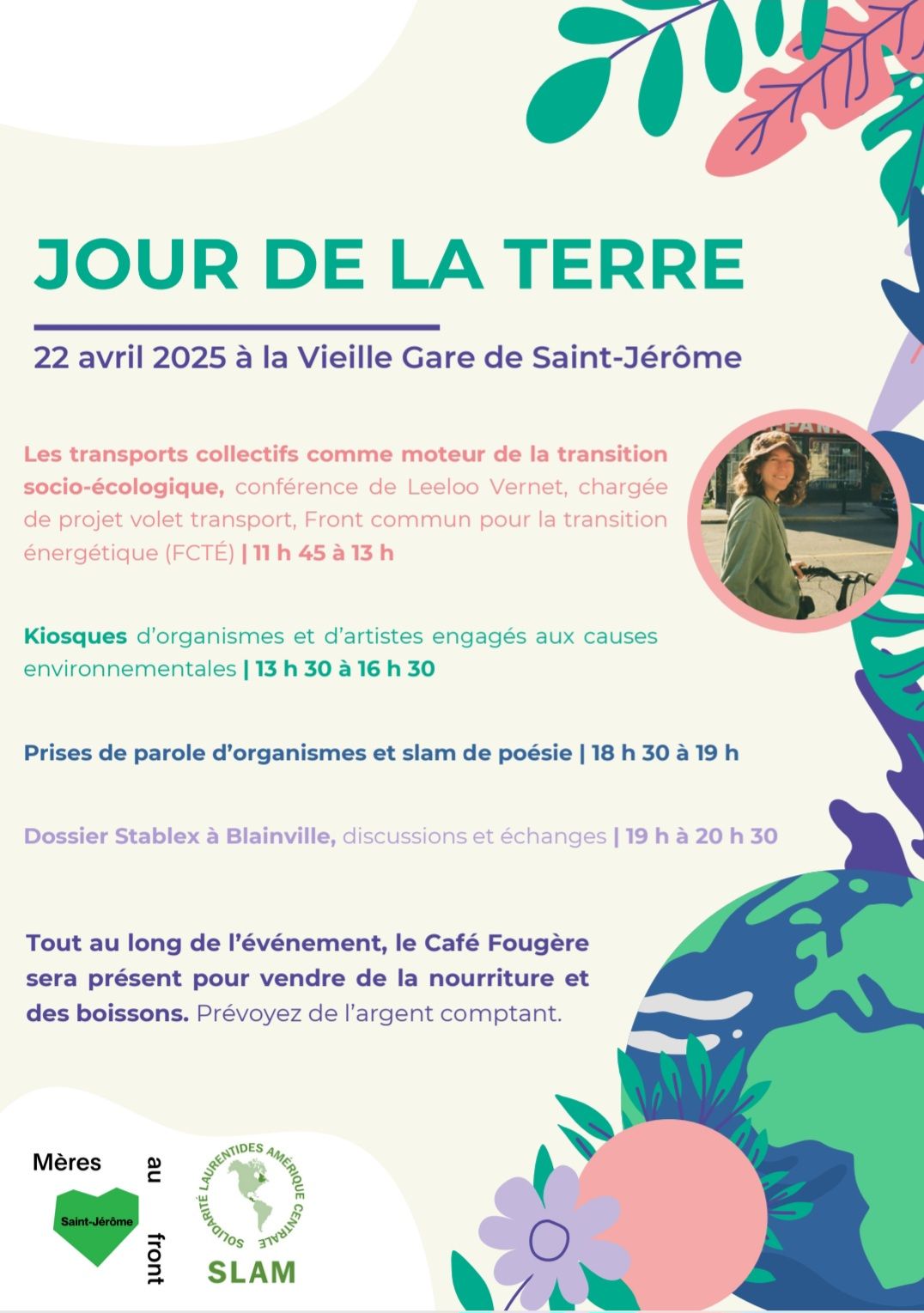 JOUR DE LA TERRE

22 avril 2025 à la Vieille Gare de Saint-Jérôme

Les transports collectifs comme moteur de la transition socio-écologique, conférence de Leeloo Vernet, chargée de projet volet transport, Front commun pour la transition énergétique (FCTÉ) | 11 h 45 à 13 h

Kiosques d'organismes et d'artistes engagés aux causes environnementales | 13 h 30 à 16 h 30

Prises de parole d'organismes et slam de poésie | 18 h 30 à 19 h

Dossier Stablex à Blainville, discussions et échanges | 19 h à 20 h 30

Tout au long de l'événement, le Café Fougère sera présent pour vendre de la nourriture et des boissons. Prévoyez de l'argent comptant.

Mères au front Saint-Jérôme

SOLIDARITÉ LAURENTIDES AMÉRIQUE CENTRALE
SLAM